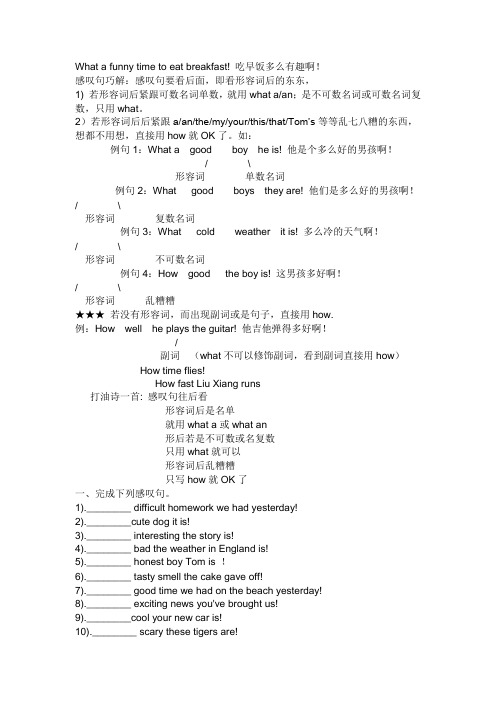 What a funny time to eat breakfast! 吃早饭多么有趣啊！
感叹句巧解：感叹句要看后面，即看形容词后的东东，
1) 若形容词后紧跟可数名词单数，就用 what a/an；是不可数名词或可数名词复数，只用 what。
2）若形容词后后紧跟 a/an/the/my/your/this/that/Tom's 等等乱七八糟的东西，想都不用想，直接用 how 就 OK 了。如：
例句 1：What a good boy he is! 他是个多么好的男孩啊！
/ \
形容词 单数名词
例句 2：What good boys they are! 他们是多么好的男孩啊！
/ \
形容词 复数名词
例句 3：What cold weather it is! 多么冷的天气啊！
/ \
形容词 不可数名词
例句 4：How good the boy is! 这男孩多好啊！
/ \
形容词 乱糟糟
★★★ 若没有形容词，而出现副词或是句子，直接用 how.
例：How well he plays the guitar! 他吉他弹得多好啊！
/
副词 （what 不可以修饰副词，看到副词直接用 how）
How time flies!
How fast Liu Xiang runs
打油诗一首：感叹句往后看
形容词后是名单
就用 what a 或 what an
形后若是不可数或名复数
只用 what 就可以
形容词后乱糟糟
只写 how 就 OK 了
一、完成下列感叹句。
1).________ difficult homework we had yesterday!
2).________cute dog it is!
3).________ interesting the story is!
4).________ bad the weather in England is!
5).________ honest boy Tom is !
6).________ tasty smell the cake gave off!
7).________ good time we had on the beach yesterday!
8).________ exciting news you've brought us!
9).________cool your new car is!
10).________ scary these tigers are!